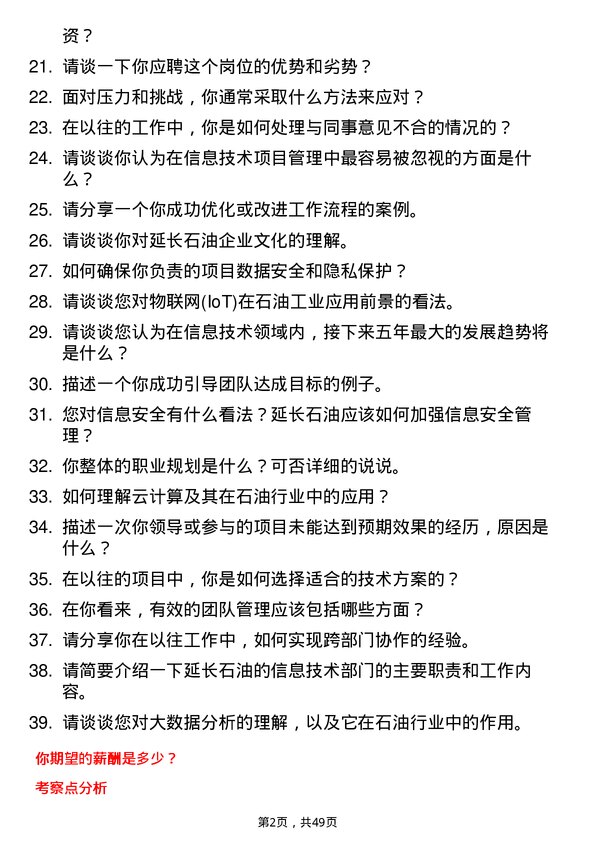 资？

21. 请谈一下你应聘这个岗位的优势和劣势？

22. 面对压力和挑战，你通常采取什么方法来应对？

23. 在以往的工作中，你是如何处理与同事意见不合的情况的？

24. 请谈谈你认为在信息技术项目管理中最容易被忽视的方面是什么？

25. 请分享一个你成功优化或改进工作流程的案例。

26. 请谈谈你对延长石油企业文化的理解。

27. 如何确保你负责的项目数据安全和隐私保护？

28. 请谈谈您对物联网(IoT)在石油工业应用前景的看法。

29. 请谈谈您认为在信息技术领域内，接下来五年最大的发展趋势将是什么？

30. 描述一个你成功引导团队达成目标的例子。

31. 您对信息安全有什么看法？延长石油应该如何加强信息安全管理？

32. 你整体的职业规划是什么？可否详细的说说。

33. 如何理解云计算及其在石油行业中的应用？

34. 描述一次你领导或参与的项目未能达到预期效果的经历，原因是什么？

35. 在以往的项目中，你是如何选择适合的技术方案的？

36. 在你看来，有效的团队管理应该包括哪些方面？

37. 请分享你在以往工作中，如何实现跨部门协作的经验。

38. 请简要介绍一下延长石油的信息技术部门的主要职责和工作内容。

39. 请谈谈您对大数据分析的理解，以及它在石油行业中的作用。

你期望的薪酬是多少？

考察点分析

第2页，共49页